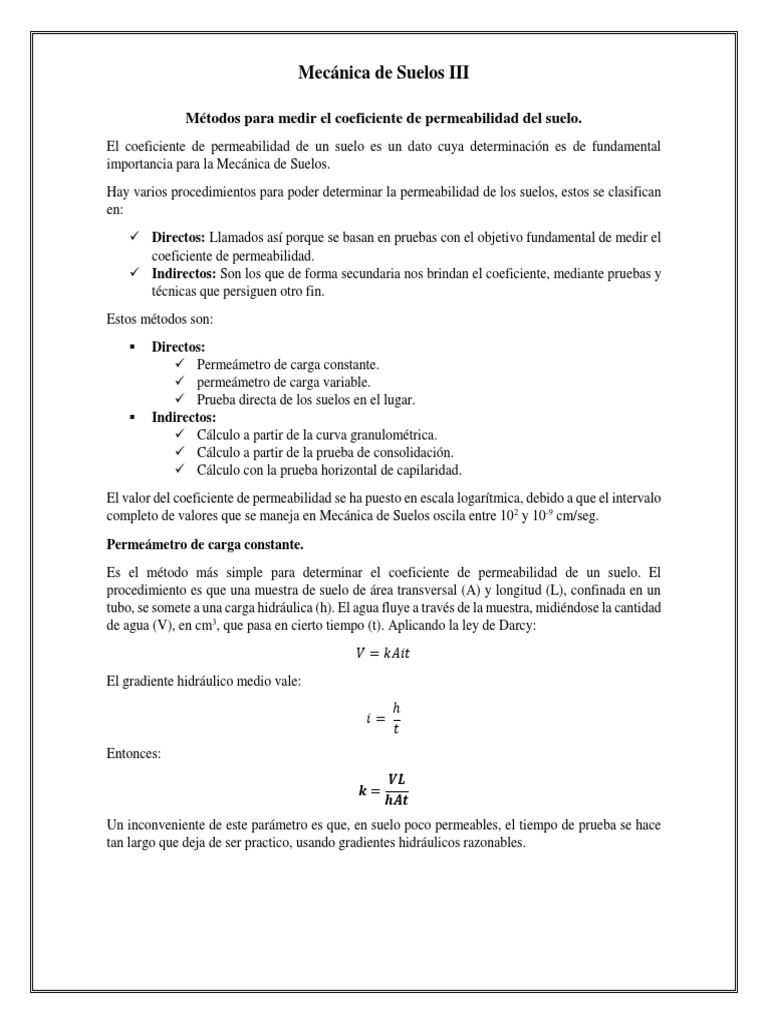 Mecánica de Suelos III

Métodos para medir el coeficiente de permeabilidad del suelo.

El coeficiente de permeabilidad de un suelo es un dato cuya determinación es de fundamental importancia para la Mecánica de Suelos.

Hay varios procedimientos para poder determinar la permeabilidad de los suelos, estos se clasifican en:

✓ Directos: Llamados así porque se basan en pruebas con el objetivo fundamental de medir el coeficiente de permeabilidad.
✓ Indirectos: Son los que de forma secundaria nos brindan el coeficiente, mediante pruebas y técnicas que persiguen otro fin.

Estos métodos son:

▪ Directos:
✓ Permeámetro de carga constante.
✓ permeámetro de carga variable.
✓ Prueba directa de los suelos en el lugar.
▪ Indirectos:
✓ Cálculo a partir de la curva granulométrica.
✓ Cálculo a partir de la prueba de consolidación.
✓ Cálculo con la prueba horizontal de capilaridad.

El valor del coeficiente de permeabilidad se ha puesto en escala logarítmica, debido a que el intervalo completo de valores que se maneja en Mecánica de Suelos oscila entre $10^2$ y $10^{-9}$ cm/seg.

Permeámetro de carga constante.

Es el método más simple para determinar el coeficiente de permeabilidad de un suelo. El procedimiento es que una muestra de suelo de área transversal (A) y longitud (L), confinada en un tubo, se somete a una carga hidráulica (h). El agua fluye a través de la muestra, midiéndose la cantidad de agua (V), en $cm^3$, que pasa en cierto tiempo (t). Aplicando la ley de Darcy:

$V = kAit$

El gradiente hidráulico medio vale:

$i = \frac{h}{t}$

Entonces:

$k = \frac{VL}{hAt}$

Un inconveniente de este parámetro es que, en suelo poco permeables, el tiempo de prueba se hace tan largo que deja de ser practico, usando gradientes hidráulicos razonables.